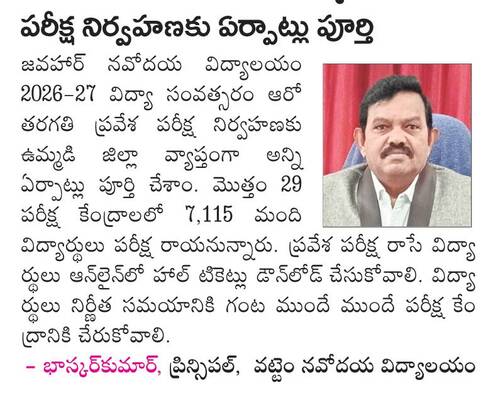 పరీక్ష నిర్వహణకు ఏర్పాట్లు పూర్తి

జవహర్ నవోదయ విద్యాలయం 2026–27 విద్యా సంవత్సరం ఆరో తరగతి ప్రవేశ పరీక్ష నిర్వహణకు ఉమ్మడి జిల్లా వ్యాప్తంగా అన్ని ఏర్పాట్లు పూర్తి చేశాం. మొత్తం 29 పరీక్ష కేంద్రాలలో 7,115 మంది విద్యార్థులు పరీక్ష రాయనున్నారు. ప్రవేశ పరీక్ష రాసే విద్యార్థులు ఆన్‌లైన్‌లో హాల్ టికెట్లు డౌన్‌లోడ్ చేసుకోవాలి. విద్యార్థులు నిర్ణీత సమయానికి గంట ముందే ముందే పరీక్ష కేంద్రానికి చేరుకోవాలి.

– భాస్కర్‌కుమార్, ప్రిన్సిపల్, వట్టెం నవోదయ విద్యాలయం